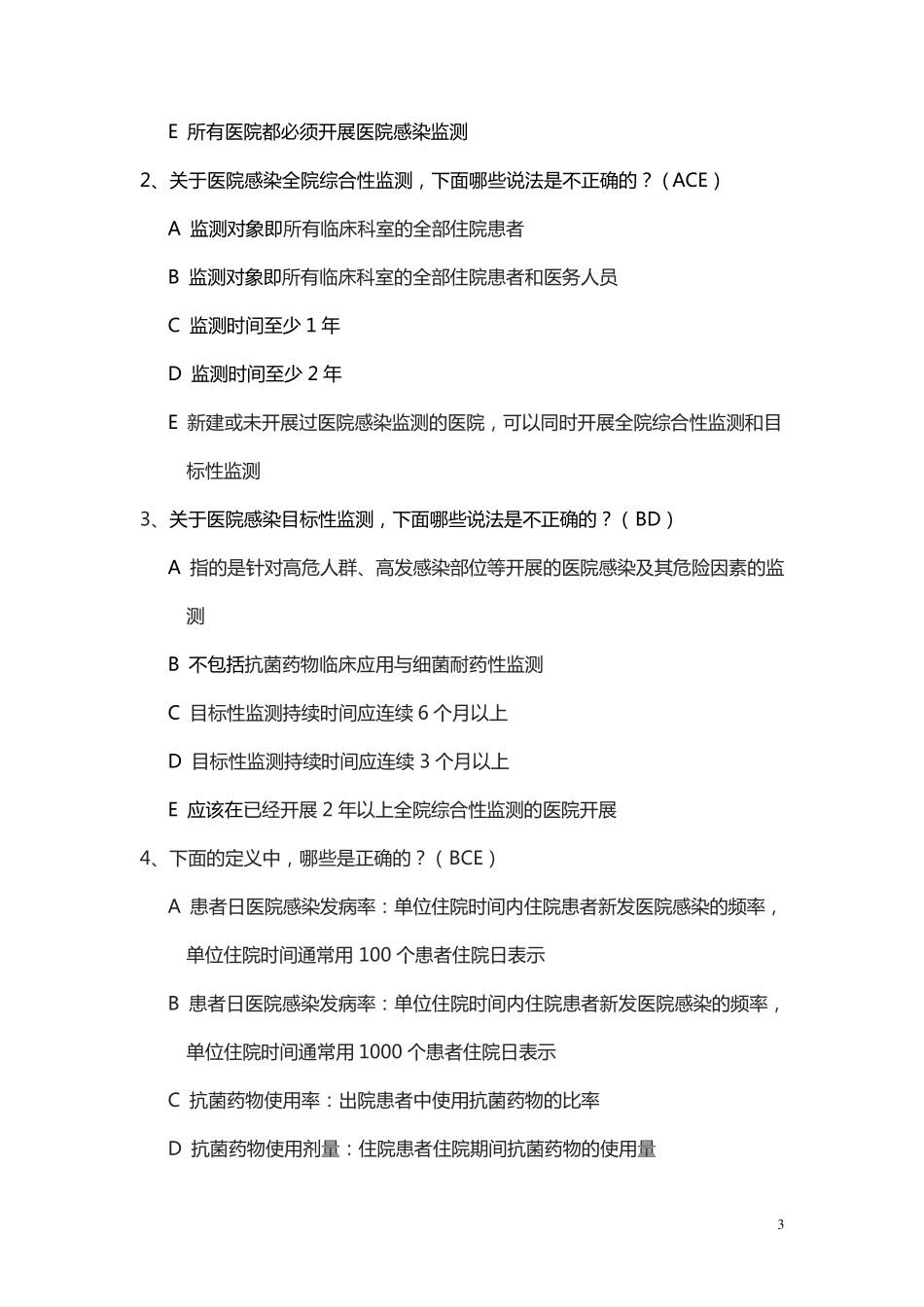 E 所有医院都必须开展医院感染监测

2、关于医院感染全院综合性监测，下面哪些说法是不正确的？（ACE）

A 监测对象即所有临床科室的全部住院患者

B 监测对象即所有临床科室的全部住院患者和医务人员

C 监测时间至少 1 年

D 监测时间至少 2 年

E 新建或未开展过医院感染监测的医院，可以同时开展全院综合性监测和目标性监测

3、关于医院感染目标性监测，下面哪些说法是不正确的？（BD）

A 指的是针对高危人群、高发感染部位等开展的医院感染及其危险因素的监测

B 不包括抗菌药物临床应用与细菌耐药性监测

C 目标性监测持续时间应连续 6 个月以上

D 目标性监测持续时间应连续 3 个月以上

E 应该在已经开展 2 年以上全院综合性监测的医院开展

4、下面的定义中，哪些是正确的？（BCE）

A 患者日医院感染发病率：单位住院时间内住院患者新发医院感染的频率，单位住院时间通常用 100 个患者住院日表示

B 患者日医院感染发病率：单位住院时间内住院患者新发医院感染的频率，单位住院时间通常用 1000 个患者住院日表示

C 抗菌药物使用率：出院患者中使用抗菌药物的比率

D 抗菌药物使用剂量：住院患者住院期间抗菌药物的使用量

3